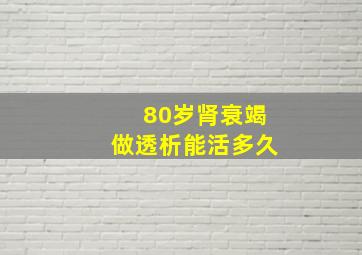 80岁肾衰竭
做透析能活多久